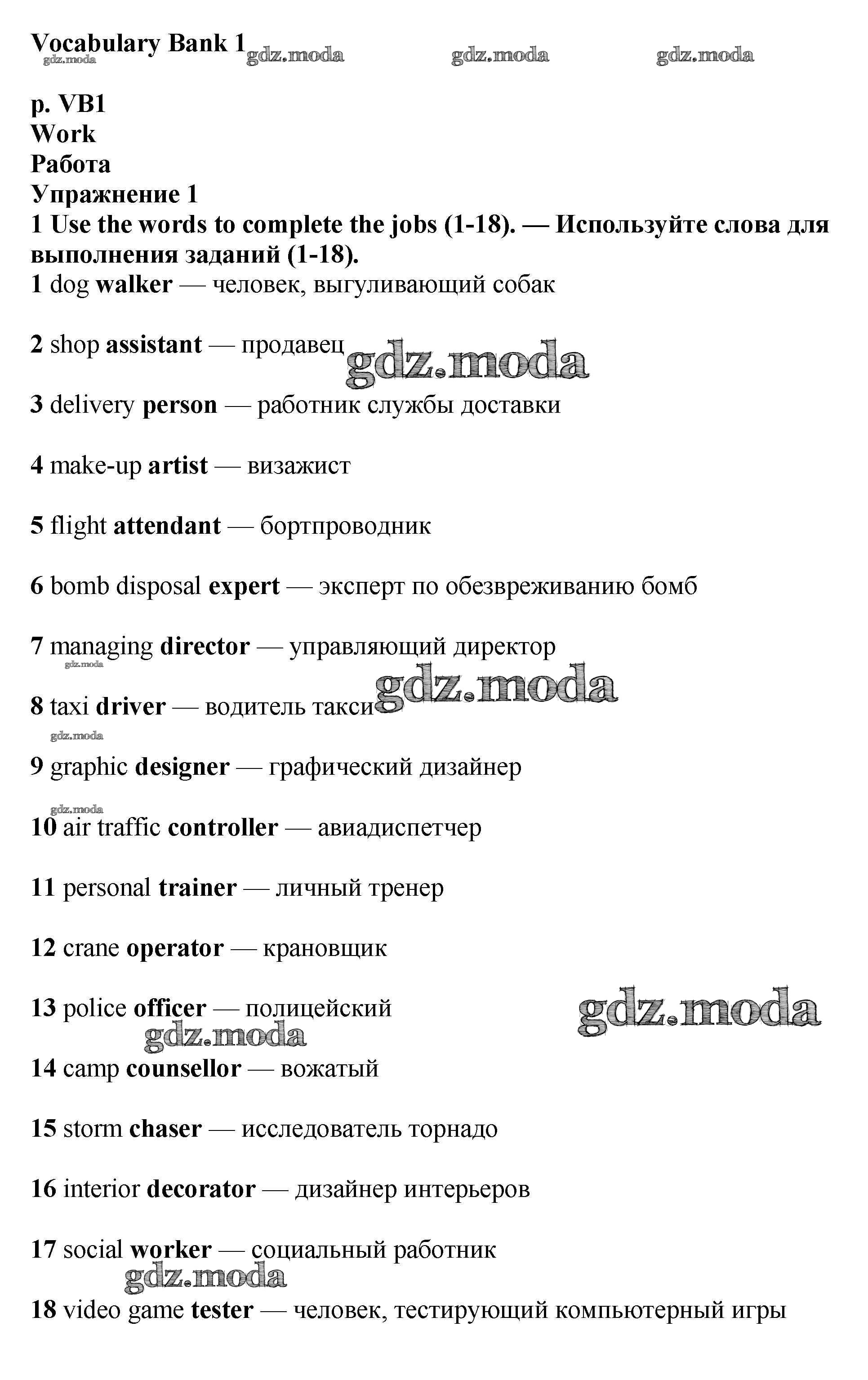 Vocabulary Bank 1 gdz.moda gdz.moda gdz.moda gdz.moda

p. VB1
Work
Работа
Упражнение 1
1 Use the words to complete the jobs (1-18). — Используйте слова для выполнения заданий (1-18).
1 dog walker — человек, выгуливающий собак

2 shop assistant — продавец gdz.moda

3 delivery person — работник службы доставки

4 make-up artist — визажист

5 flight attendant — бортпроводник

6 bomb disposal expert — эксперт по обезвреживанию бомб

7 managing director — управляющий директор
gdz.moda
8 taxi driver — водитель такси gdz.moda
gdz.moda
9 graphic designer — графический дизайнер
gdz.moda
10 air traffic controller — авиадиспетчер

11 personal trainer — личный тренер

12 crane operator — крановщик

13 police officer — полицейский gdz.moda
gdz.moda
14 camp counsellor — вожатый

15 storm chaser — исследователь торнадо

16 interior decorator — дизайнер интерьеров

17 social worker — социальный работник
gdz.moda
18 video game tester — человек, тестирующий компьютерный игры